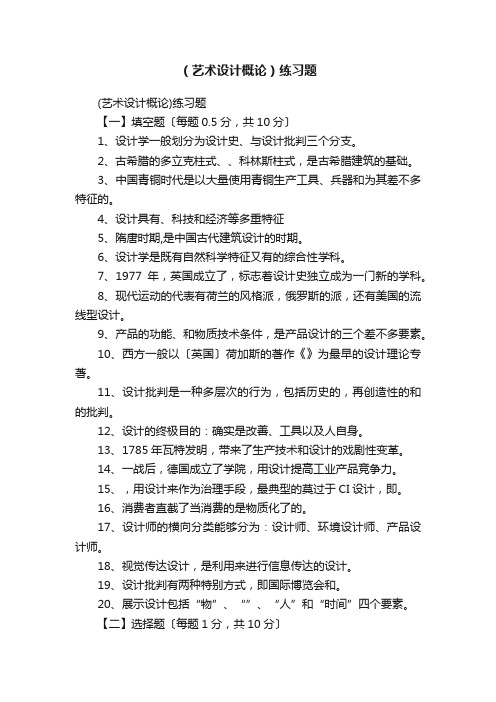 （艺术设计概论）练习题

(艺术设计概论)练习题

【一】填空题〔每题 0.5 分，共 10 分〕

1、设计学一般划分为设计史、与设计批判三个分支。

2、古希腊的多立克柱式、、科林斯柱式，是古希腊建筑的基础。

3、中国青铜时代是以大量使用青铜生产工具、兵器和为其差不多特征的。

4、设计具有、科技和经济等多重特征

5、隋唐时期,是中国古代建筑设计的时期。

6、设计学是既有自然科学特征又有的综合性学科。

7、1977 年，英国成立了，标志着设计史独立成为一门新的学科。

8、现代运动的代表有荷兰的风格派，俄罗斯的派，还有美国的流线型设计。

9、产品的功能、和物质技术条件，是产品设计的三个差不多要素。

10、西方一般以〔英国〕荷加斯的著作《》为最早的设计理论专著。

11、设计批判是一种多层次的行为，包括历史的，再创造性的和的批判。

12、设计的终极目的：确实是改善、工具以及人自身。

13、1785 年瓦特发明，带来了生产技术和设计的戏剧性变革。

14、一战后，德国成立了学院，用设计提高工业产品竞争力。

15、，用设计来作为治理手段，最典型的莫过于 CI 设计，即。

16、消费者直截了当消费的是物质化了的。

17、设计师的横向分类能够分为：设计师、环境设计师、产品设计师。

18、视觉传达设计，是利用来进行信息传达的设计。

19、设计批判有两种特别方式，即国际博览会和。

20、展示设计包括“物”、“”、“人”和“时间”四个要素。

【二】选择题〔每题 1 分，共 10 分〕